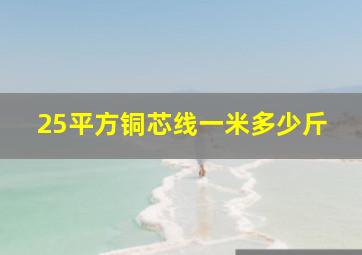 25平方铜芯线一米多少斤